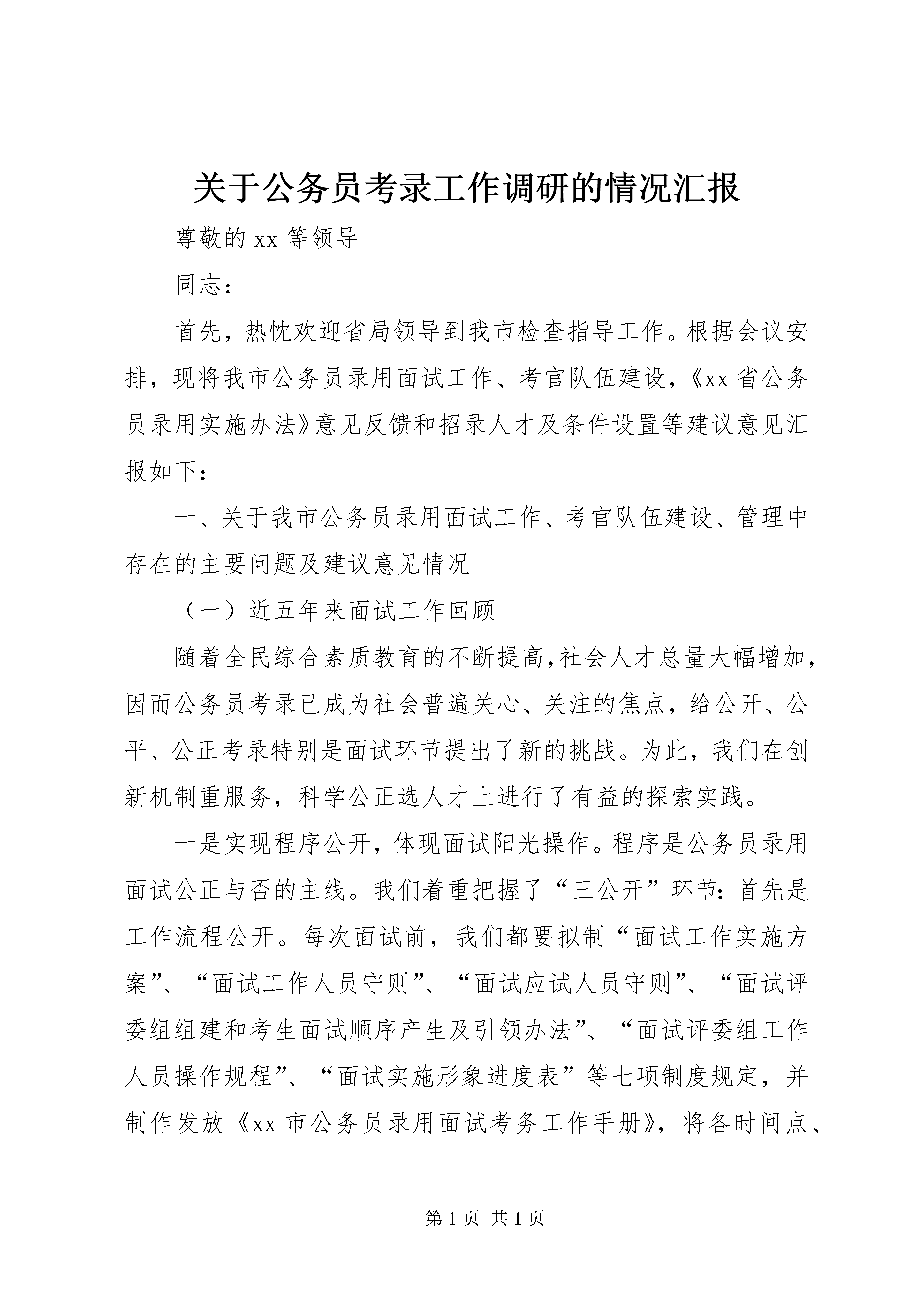 关于公务员考录工作调研的情况汇报

尊敬的 xx 等领导

同志：

首先，热忱欢迎省局领导到我市检查指导工作。根据会议安排，现将我市公务员录用面试工作、考官队伍建设，《xx 省公务员录用实施办法》意见反馈和招录人才及条件设置等建议意见汇报如下：

一、关于我市公务员录用面试工作、考官队伍建设、管理中存在的主要问题及建议意见情况

（一）近五年来面试工作回顾

随着全民综合素质教育的不断提高,社会人才总量大幅增加，因而公务员考录已成为社会普遍关心、关注的焦点，给公开、公平、公正考录特别是面试环节提出了新的挑战。为此，我们在创新机制重服务，科学公正选人才上进行了有益的探索实践。

一是实现程序公开，体现面试阳光操作。程序是公务员录用面试公正与否的主线。我们着重把握了“三公开”环节：首先是工作流程公开。每次面试前，我们都要拟制“面试工作实施方案”、“面试工作人员守则”、“面试应试人员守则”、“面试评委组组建和考生面试顺序产生及引领办法”、“面试评委组工作人员操作规程”、“面试实施形象进度表”等七项制度规定，并制作发放《xx 市公务员录用面试考务工作手册》，将各时间点、

第 1 页 共 1 页